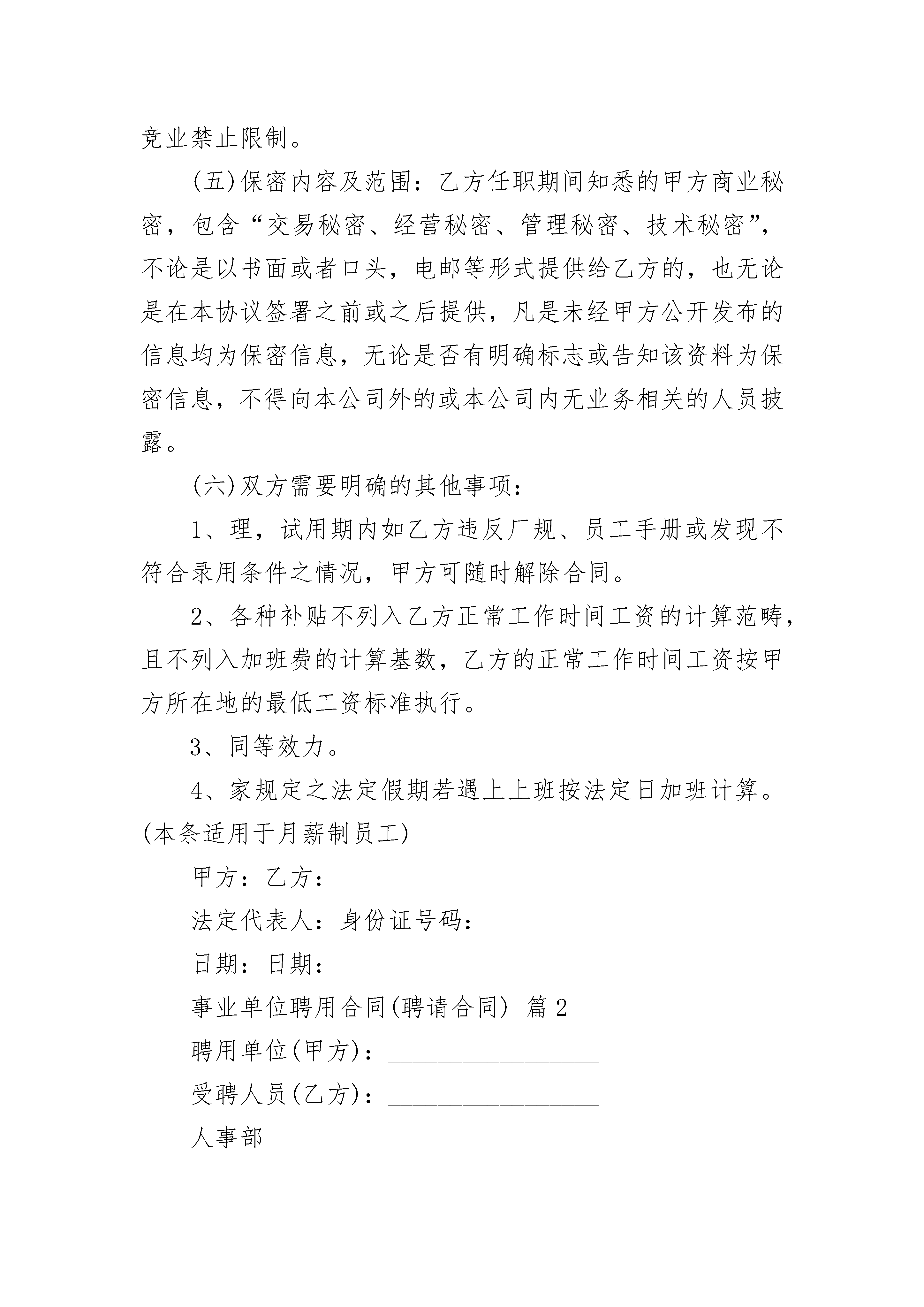 竞业禁止限制。

(五)保密内容及范围：乙方任职期间知悉的甲方商业秘密，包含“交易秘密、经营秘密、管理秘密、技术秘密”，不论是以书面或者口头，电邮等形式提供给乙方的，也无论是在本协议签署之前或之后提供，凡是未经甲方公开发布的信息均为保密信息，无论是否有明确标志或告知该资料为保密信息，不得向本公司外的或本公司内无业务相关的人员披露。

(六)双方需要明确的其他事项：

1、理，试用期内如乙方违反厂规、员工手册或发现不符合录用条件之情况，甲方可随时解除合同。

2、各种补贴不列入乙方正常工作时间工资的计算范畴，且不列入加班费的计算基数，乙方的正常工作时间工资按甲方所在地的最低工资标准执行。

3、同等效力。

4、家规定之法定假期若遇上上班按法定日加班计算。(本条适用于月薪制员工)

甲方：乙方：

法定代表人：身份证号码：

日期：日期：

事业单位聘用合同(聘请合同) 篇2

聘用单位(甲方)：________________

受聘人员(乙方)：________________

人事部